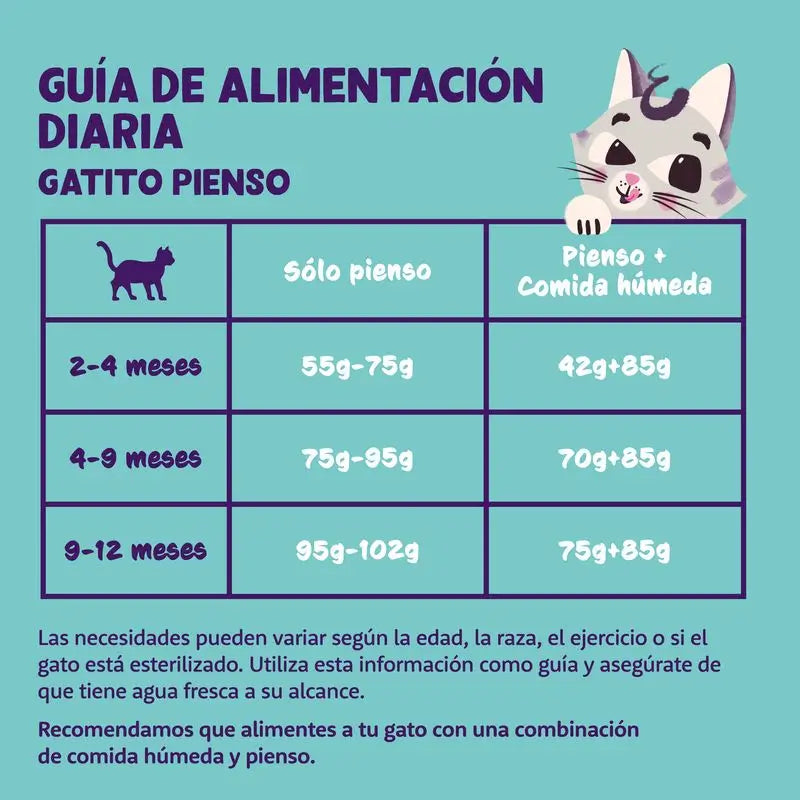 GUÍA DE ALIMENTACIÓN DIARIA
GATITO PIENSO

| | Sólo pienso | Pienso + Comida húmeda |
|---|---|---|
| 2-4 meses | 55g-75g | 42g+85g |
| 4-9 meses | 75g-95g | 70g+85g |
| 9-12 meses | 95g-102g | 75g+85g |

Las necesidades pueden variar según la edad, la raza, el ejercicio o si el gato está esterilizado. Utiliza esta información como guía y asegúrate de que tiene agua fresca a su alcance.

Recomendamos que alimentes a tu gato con una combinación de comida húmeda y pienso.